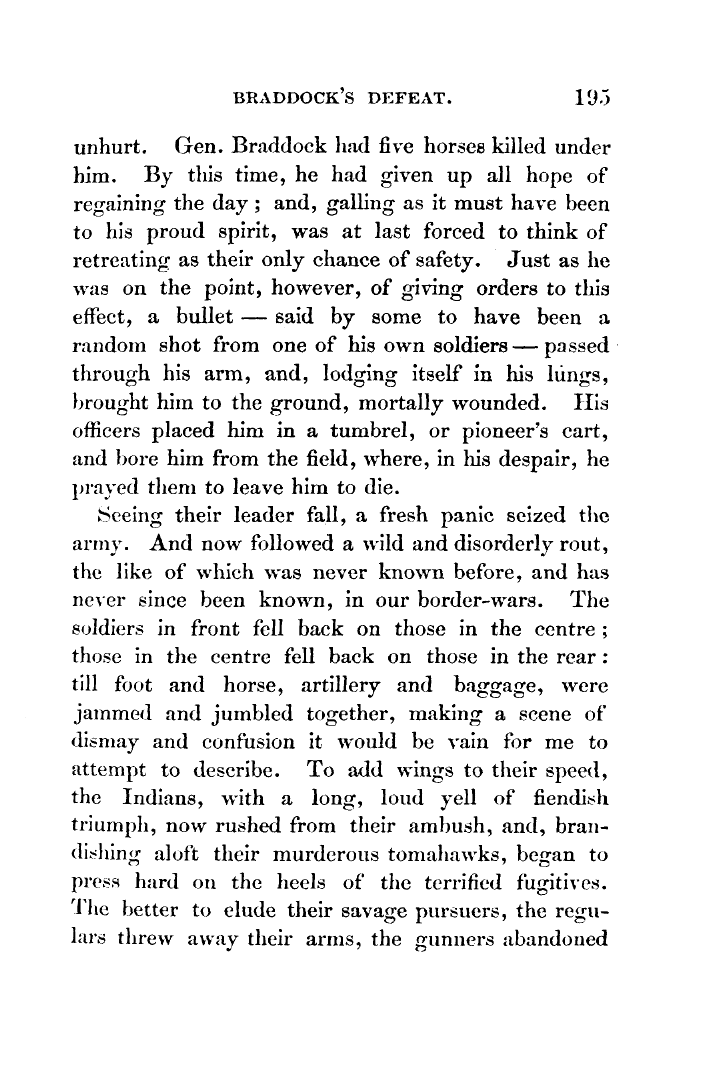 BRADDOCK'S DEFEAT. 195

unhurt. Gen. Braddock had five horses killed under him. By this time, he had given up all hope of regaining the day; and, galling as it must have been to his proud spirit, was at last forced to think of retreating as their only chance of safety. Just as he was on the point, however, of giving orders to this effect, a bullet — said by some to have been a random shot from one of his own soldiers — passed through his arm, and, lodging itself in his lungs, brought him to the ground, mortally wounded. His officers placed him in a tumbrel, or pioneer's cart, and bore him from the field, where, in his despair, he prayed them to leave him to die.

Seeing their leader fall, a fresh panic seized the army. And now followed a wild and disorderly rout, the like of which was never known before, and has never since been known, in our border-wars. The soldiers in front fell back on those in the centre; those in the centre fell back on those in the rear: till foot and horse, artillery and baggage, were jammed and jumbled together, making a scene of dismay and confusion it would be vain for me to attempt to describe. To add wings to their speed, the Indians, with a long, loud yell of fiendish triumph, now rushed from their ambush, and, brandishing aloft their murderous tomahawks, began to press hard on the heels of the terrified fugitives. The better to elude their savage pursuers, the regulars threw away their arms, the gunners abandoned